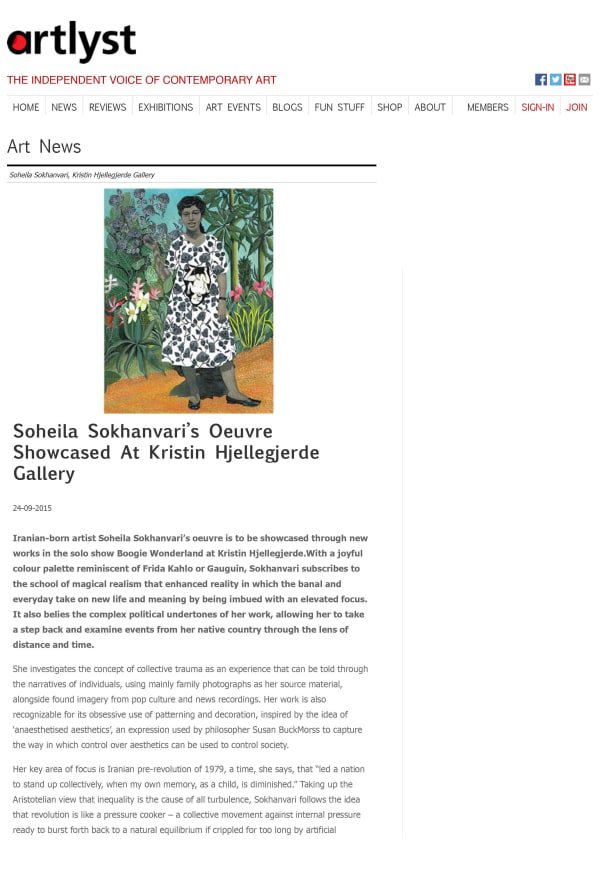 artlyst

THE INDEPENDENT VOICE OF CONTEMPORARY ART

HOME NEWS REVIEWS EXHIBITIONS ART EVENTS BLOGS FUN STUFF SHOP ABOUT MEMBERS SIGN-IN JOIN

Art News

Soheila Sokhanvari, Kristin Hjellegjerde Gallery

Soheila Sokhanvari's Oeuvre Showcased At Kristin Hjellegjerde Gallery

24-09-2015

Iranian-born artist Soheila Sokhanvari's oeuvre is to be showcased through new works in the solo show Boogie Wonderland at Kristin Hjellegjerde.With a joyful colour palette reminiscent of Frida Kahlo or Gauguin, Sokhanvari subscribes to the school of magical realism that enhanced reality in which the banal and everyday take on new life and meaning by being imbued with an elevated focus. It also belies the complex political undertones of her work, allowing her to take a step back and examine events from her native country through the lens of distance and time.

She investigates the concept of collective trauma as an experience that can be told through the narratives of individuals, using mainly family photographs as her source material, alongside found imagery from pop culture and news recordings. Her work is also recognizable for its obsessive use of patterning and decoration, inspired by the idea of 'anaesthetised aesthetics', an expression used by philosopher Susan BuckMorss to capture the way in which control over aesthetics can be used to control society.

Her key area of focus is Iranian pre-revolution of 1979, a time, she says, that "led a nation to stand up collectively, when my own memory, as a child, is diminished." Taking up the Aristotelian view that inequality is the cause of all turbulence, Sokhanvari follows the idea that revolution is like a pressure cooker – a collective movement against internal pressure ready to burst forth back to a natural equilibrium if crippled for too long by artificial